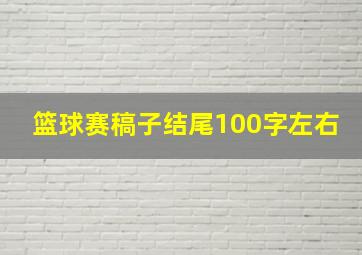 篮球赛稿子结尾100字左右